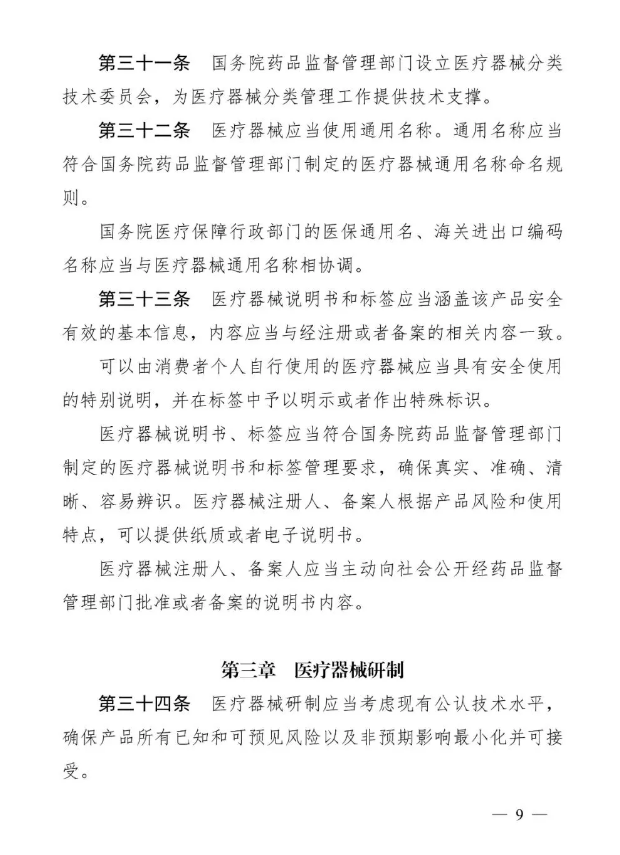 第三十一条　国务院药品监督管理部门设立医疗器械分类技术委员会，为医疗器械分类管理工作提供技术支撑。

第三十二条　医疗器械应当使用通用名称。通用名称应当符合国务院药品监督管理部门制定的医疗器械通用名称命名规则。

国务院医疗保障行政部门的医保通用名、海关进出口编码名称应当与医疗器械通用名称相协调。

第三十三条　医疗器械说明书和标签应当涵盖该产品安全有效的基本信息，内容应当与经注册或者备案的相关内容一致。

可以由消费者个人自行使用的医疗器械应当具有安全使用的特别说明，并在标签中予以明示或者作出特殊标识。

医疗器械说明书、标签应当符合国务院药品监督管理部门制定的医疗器械说明书和标签管理要求，确保真实、准确、清晰、容易辨识。医疗器械注册人、备案人根据产品风险和使用特点，可以提供纸质或者电子说明书。

医疗器械注册人、备案人应当主动向社会公开经药品监督管理部门批准或者备案的说明书内容。

第三章　医疗器械研制

第三十四条　医疗器械研制应当考虑现有公认技术水平，确保产品所有已知和可预见风险以及非预期影响最小化并可接受。

— 9 —